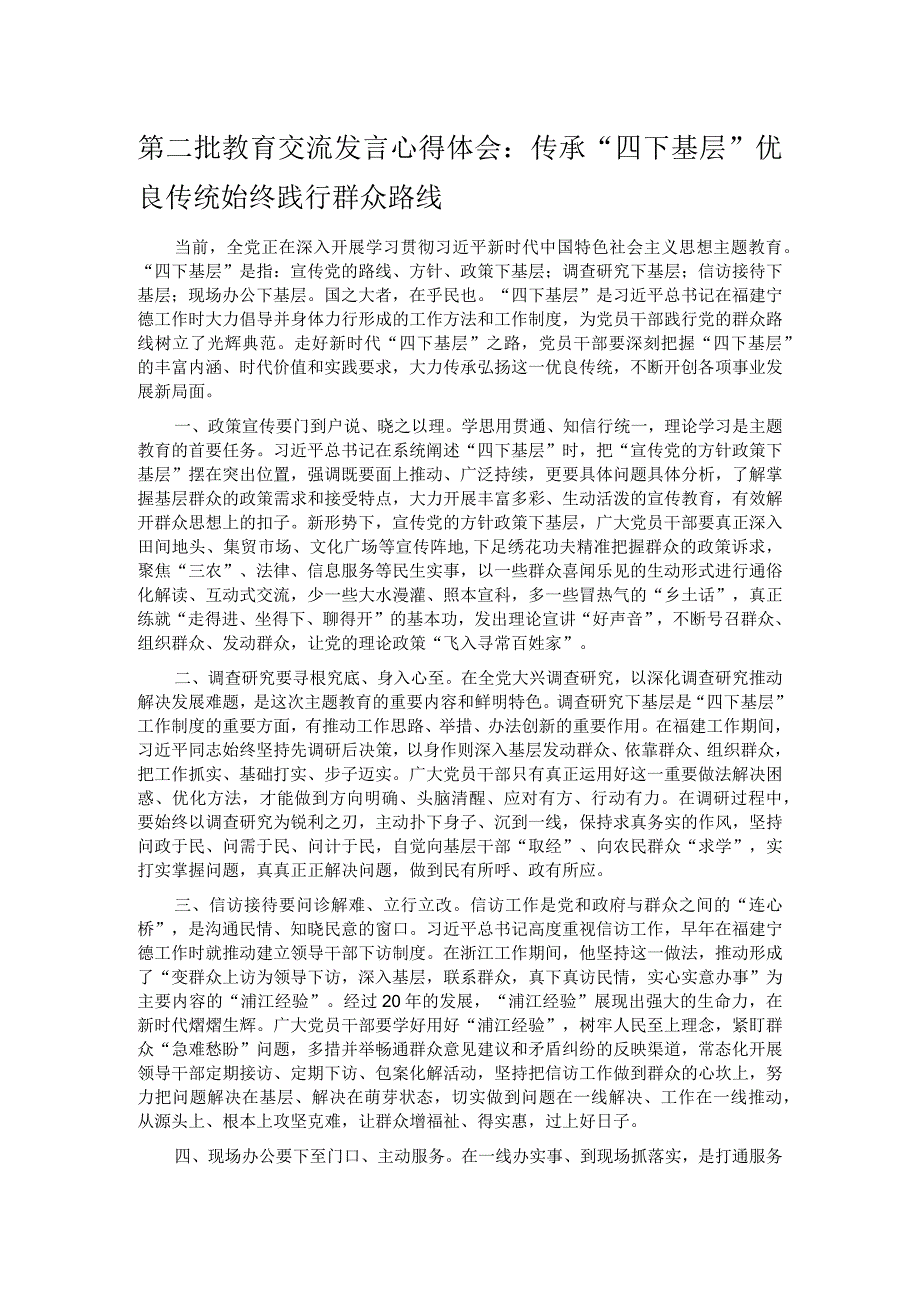 第二批教育交流发言心得体会：传承“四下基层”优良传统始终践行群众路线

当前，全党正在深入开展学习贯彻习近平新时代中国特色社会主义思想主题教育。“四下基层”是指：宣传党的路线、方针、政策下基层；调查研究下基层；信访接待下基层；现场办公下基层。国之大者，在乎民也。“四下基层”是习近平总书记在福建宁德工作时大力倡导并身体力行形成的工作方法和工作制度，为党员干部践行党的群众路线树立了光辉典范。走好新时代“四下基层”之路，党员干部要深刻把握“四下基层”的丰富内涵、时代价值和实践要求，大力传承弘扬这一优良传统，不断开创各项事业发展新局面。

一、政策宣传要门到户说、晓之以理。学思用贯通、知信行统一，理论学习是主题教育的首要任务。习近平总书记在系统阐述“四下基层”时，把“宣传党的方针政策下基层”摆在突出位置，强调既要面上推动、广泛持续，更要具体问题具体分析，了解掌握基层群众的政策需求和接受特点，大力开展丰富多彩、生动活泼的宣传教育，有效解开群众思想上的扣子。新形势下，宣传党的方针政策下基层，广大党员干部要真正深入田间地头、集贸市场、文化广场等宣传阵地，下足绣花功夫精准把握群众的政策诉求，聚焦“三农”、法律、信息服务等民生实事，以一些群众喜闻乐见的生动形式进行通俗化解读、互动式交流，少一些大水漫灌、照本宣科，多一些冒热气的“乡土话”，真正练就“走得进、坐得下、聊得开”的基本功，发出理论宣讲“好声音”，不断号召群众、组织群众、发动群众，让党的理论政策“飞入寻常百姓家”。

二、调查研究要寻根究底、身入心至。在全党大兴调查研究，以深化调查研究推动解决发展难题，是这次主题教育的重要内容和鲜明特色。调查研究下基层是“四下基层”工作制度的重要方面，有推动工作思路、举措、办法创新的重要作用。在福建工作期间，习近平同志始终坚持先调研后决策，以身作则深入基层发动群众、依靠群众、组织群众，把工作抓实、基础打实、步子迈实。广大党员干部只有真正运用好这一重要做法解决困惑、优化方法，才能做到方向明确、头脑清醒、应对有方、行动有力。在调研过程中，要始终以调查研究为锐利之刃，主动扑下身子、沉到一线，保持求真务实的作风，坚持问政于民、问需于民、问计于民，自觉向基层干部“取经”、向农民群众“求学”，实打实掌握问题，真真正正解决问题，做到民有所呼、政有所应。

三、信访接待要问诊解难、立行立改。信访工作是党和政府与群众之间的“连心桥”，是沟通民情、知晓民意的窗口。习近平总书记高度重视信访工作，早年在福建宁德工作时就推动建立领导干部下访制度。在浙江工作期间，他坚持这一做法，推动形成了“变群众上访为领导下访，深入基层，联系群众，真下真访民情，实心实意办事”为主要内容的“浦江经验”。经过20年的发展，“浦江经验”展现出强大的生命力，在新时代熠熠生辉。广大党员干部要学好用好“浦江经验”，树牢人民至上理念，紧盯群众“急难愁盼”问题，多措并举畅通群众意见建议和矛盾纠纷的反映渠道，常态化开展领导干部定期接访、定期下访、包案化解活动，坚持把信访工作做到群众的心坎上，努力把问题解决在基层、解决在萌芽状态，切实做到问题在一线解决、工作在一线推动，从源头上、根本上攻坚克难，让群众增福祉、得实惠，过上好日子。

四、现场办公要下至门口、主动服务。在一线办实事、到现场抓落实，是打通服务